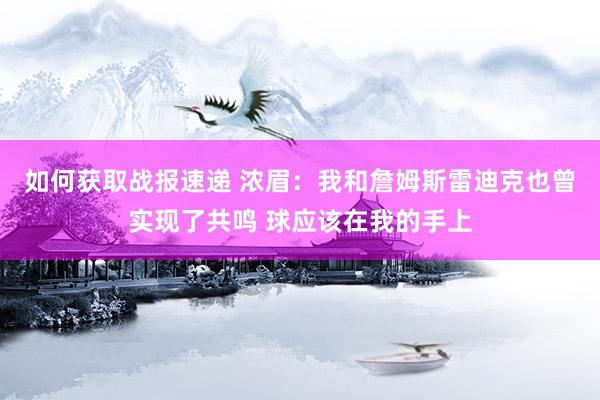 如何获取战报速递 浓眉：我和詹姆斯雷迪克也曾实现了共鸣 球应该在我的手上